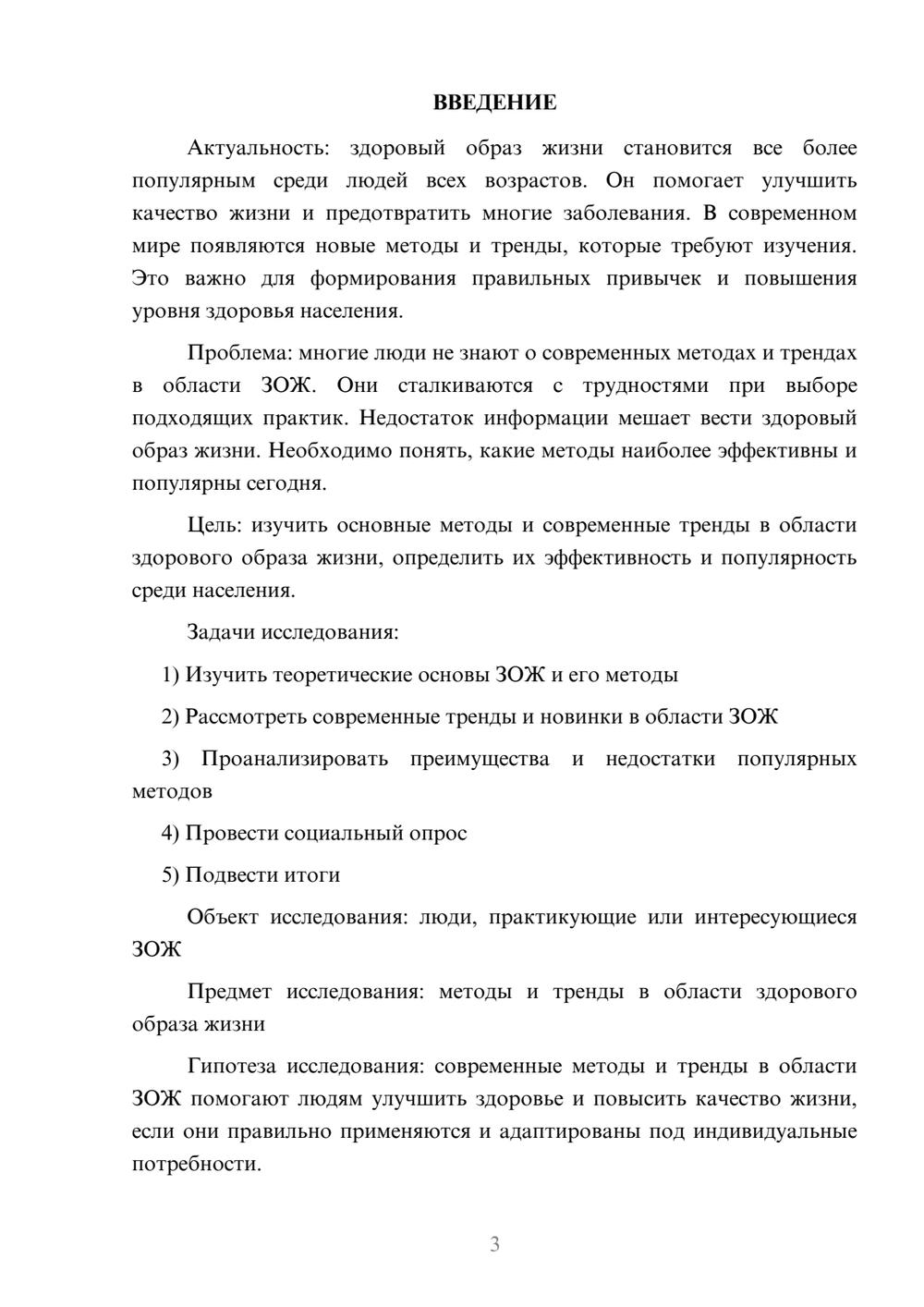 ВВЕДЕНИЕ

Актуальность: здоровый образ жизни становится все более популярным среди людей всех возрастов. Он помогает улучшить качество жизни и предотвратить многие заболевания. В современном мире появляются новые методы и тренды, которые требуют изучения. Это важно для формирования правильных привычек и повышения уровня здоровья населения.

Проблема: многие люди не знают о современных методах и трендах в области ЗОЖ. Они сталкиваются с трудностями при выборе подходящих практик. Недостаток информации мешает вести здоровый образ жизни. Необходимо понять, какие методы наиболее эффективны и популярны сегодня.

Цель: изучить основные методы и современные тренды в области здорового образа жизни, определить их эффективность и популярность среди населения.

Задачи исследования:

1) Изучить теоретические основы ЗОЖ и его методы

2) Рассмотреть современные тренды и новинки в области ЗОЖ

3) Проанализировать преимущества и недостатки популярных методов

4) Провести социальный опрос

5) Подвести итоги

Объект исследования: люди, практикующие или интересующиеся ЗОЖ

Предмет исследования: методы и тренды в области здорового образа жизни

Гипотеза исследования: современные методы и тренды в области ЗОЖ помогают людям улучшить здоровье и повысить качество жизни, если они правильно применяются и адаптированы под индивидуальные потребности.

3